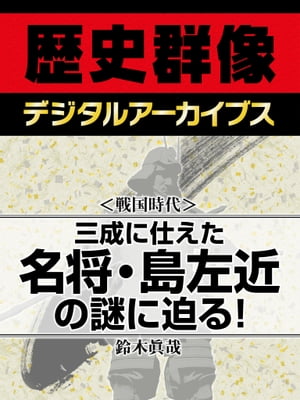 歴史群像

デジタルアーカイブス

＜戦国時代＞

三成に仕えた
名将・島左近
の謎に迫る！

鈴木眞哉